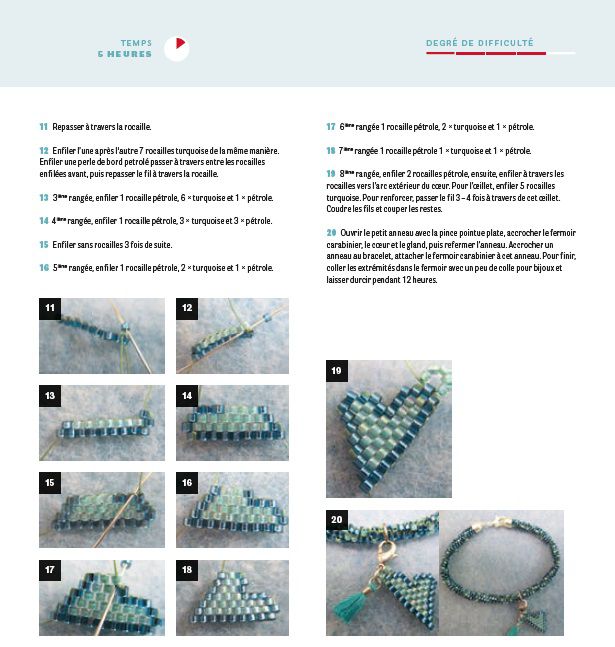 TEMPS
5 HEURES

DEGRÉ DE DIFFICULTÉ

11 Repasser à travers la rocaille.

12 Enfiler l'une après l'autre 7 rocailles turquoise de la même manière. Enfiler une perle de bord petrolé passer à travers entre les rocailles enfilées avant, puis repasser le fil à travers la rocaille.

13 3ème rangée, enfiler 1 rocaille pétrole, 6 × turquoise et 1 × pétrole.

14 4ème rangée, enfiler 1 rocaille pétrole, 3 × turquoise et 3 × pétrole.

15 Enfiler sans rocailles 3 fois de suite.

16 5ème rangée, enfiler 1 rocaille pétrole, 2 × turquoise et 1 × pétrole.

17 6ème rangée 1 rocaille pétrole, 2 × turquoise et 1 × pétrole.

18 7ème rangée 1 rocaille pétrole 1 × turquoise et 1 × pétrole.

19 8ème rangée, enfiler 2 rocailles pétrole, ensuite, enfiler à travers les rocailles vers l'arc extérieur du cœur. Pour l'œillet, enfiler 5 rocailles turquoise. Pour renforcer, passer le fil 3 – 4 fois à travers de cet œillet. Coudre les fils et couper les restes.

20 Ouvrir le petit anneau avec la pince pointue plate, accrocher le fermoir carabinier, le cœur et le gland, puis refermer l'anneau. Accrocher un anneau au bracelet, attacher le fermoir carabinier à cet anneau. Pour finir, coller les extrémités dans le fermoir avec un peu de colle pour bijoux et laisser durcir pendant 12 heures.

11
12
13
14
15
16
17
18
19
20